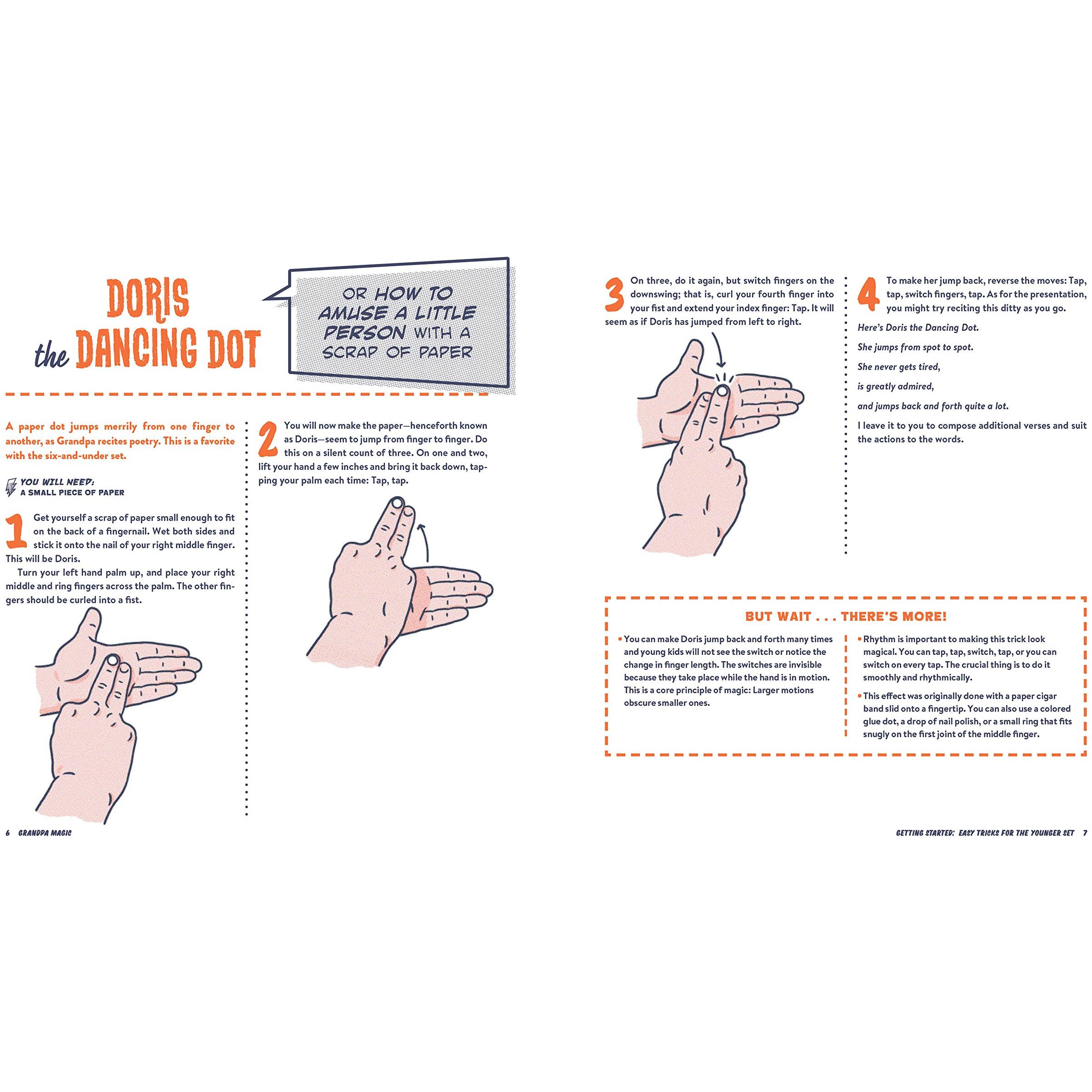 DORIS the DANCING DOT

OR HOW TO AMUSE A LITTLE PERSON WITH A SCRAP OF PAPER

A paper dot jumps merrily from one finger to another, as Grandpa recites poetry. This is a favorite with the six-and-under set.

YOU WILL NEED:
A SMALL PIECE OF PAPER

1 Get yourself a scrap of paper small enough to fit on the back of a fingernail. Wet both sides and stick it onto the nail of your right middle finger. This will be Doris.

Turn your left hand palm up, and place your right middle and ring fingers across the palm. The other fingers should be curled into a fist.

2 You will now make the paper—henceforth known as Doris—seem to jump from finger to finger. Do this on a silent count of three. On one and two, lift your hand a few inches and bring it back down, tapping your palm each time: Tap, tap.

3 On three, do it again, but switch fingers on the downswing; that is, curl your fourth finger into your fist and extend your index finger: Tap. It will seem as if Doris has jumped from left to right.

4 To make her jump back, reverse the moves: Tap, tap, switch fingers, tap. As for the presentation, you might try reciting this ditty as you go.

Here's Doris the Dancing Dot.

She jumps from spot to spot.

She never gets tired,

is greatly admired,

and jumps back and forth quite a lot.

I leave it to you to compose additional verses and suit the actions to the words.

BUT WAIT . . . THERE'S MORE!

• You can make Doris jump back and forth many times and young kids will not see the switch or notice the change in finger length. The switches are invisible because they take place while the hand is in motion. This is a core principle of magic: Larger motions obscure smaller ones.

• Rhythm is important to making this trick look magical. You can tap, tap, switch, tap, or you can switch on every tap. The crucial thing is to do it smoothly and rhythmically.

• This effect was originally done with a paper cigar band slid onto a fingertip. You can also use a colored glue dot, a drop of nail polish, or a small ring that fits snugly on the first joint of the middle finger.

6 GRANDPA MAGIC

GETTING STARTED: EASY TRICKS FOR THE YOUNGER SET 7